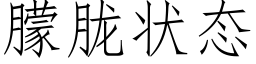 朦胧状态